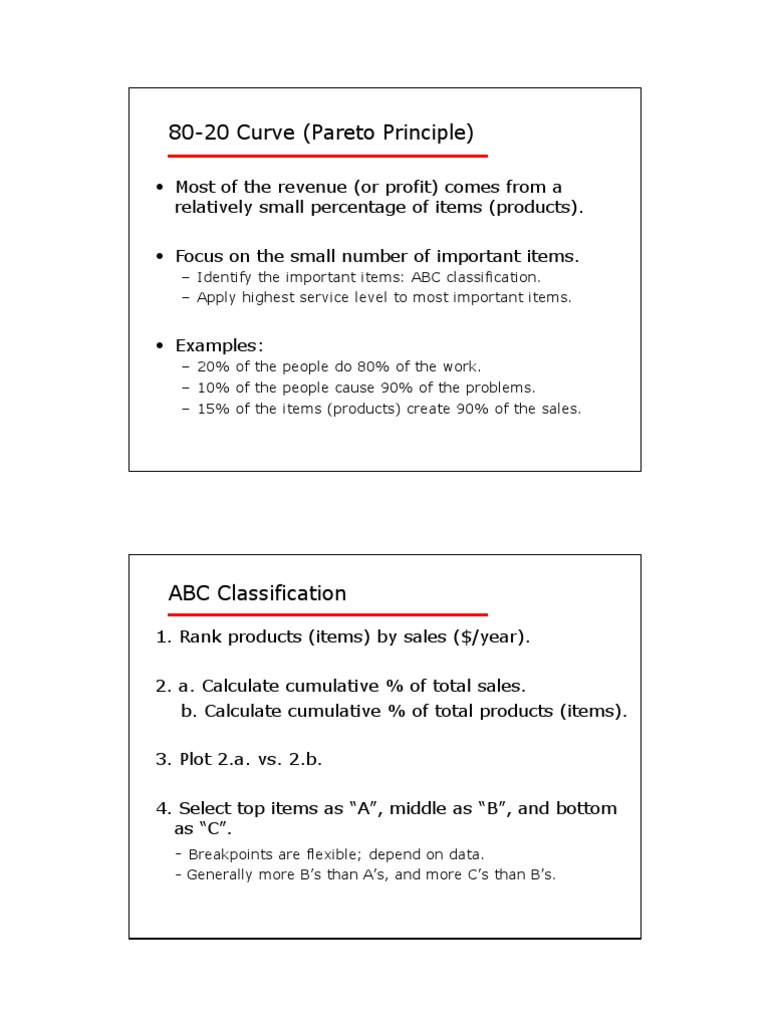 80-20 Curve (Pareto Principle)

• Most of the revenue (or profit) comes from a relatively small percentage of items (products).

• Focus on the small number of important items.
– Identify the important items: ABC classification.
– Apply highest service level to most important items.

• Examples:
– 20% of the people do 80% of the work.
– 10% of the people cause 90% of the problems.
– 15% of the items (products) create 90% of the sales.

ABC Classification

1. Rank products (items) by sales ($/year).

2. a. Calculate cumulative % of total sales.
b. Calculate cumulative % of total products (items).

3. Plot 2.a. vs. 2.b.

4. Select top items as “A”, middle as “B”, and bottom as “C”.
- Breakpoints are flexible; depend on data.
- Generally more B’s than A’s, and more C’s than B’s.